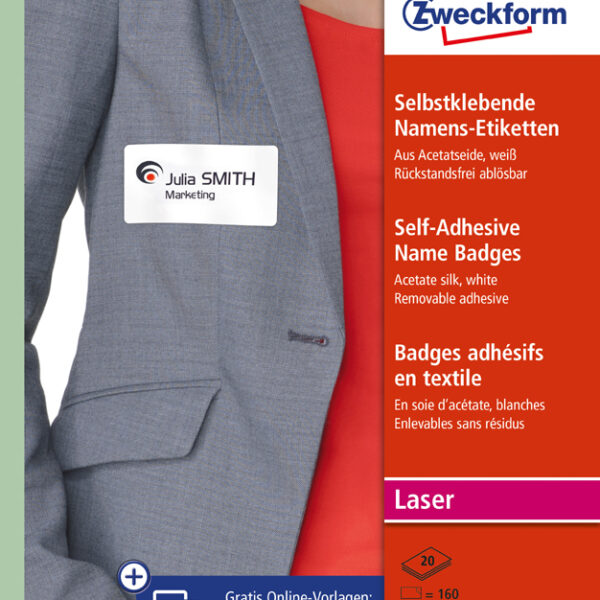 Zweckform

Julia SMITH
Marketing

Selbstklebende Namens-Etiketten
Aus Acetatseide, weiß
Rückstandsfrei ablösbar

Self-Adhesive Name Badges
Acetate silk, white
Removable adhesive

Badges adhésifs en textile
En soie d'acétate, blanches
Enlevables sans résidus

Laser

20

= 160

Gratis Online-Vorlagen: